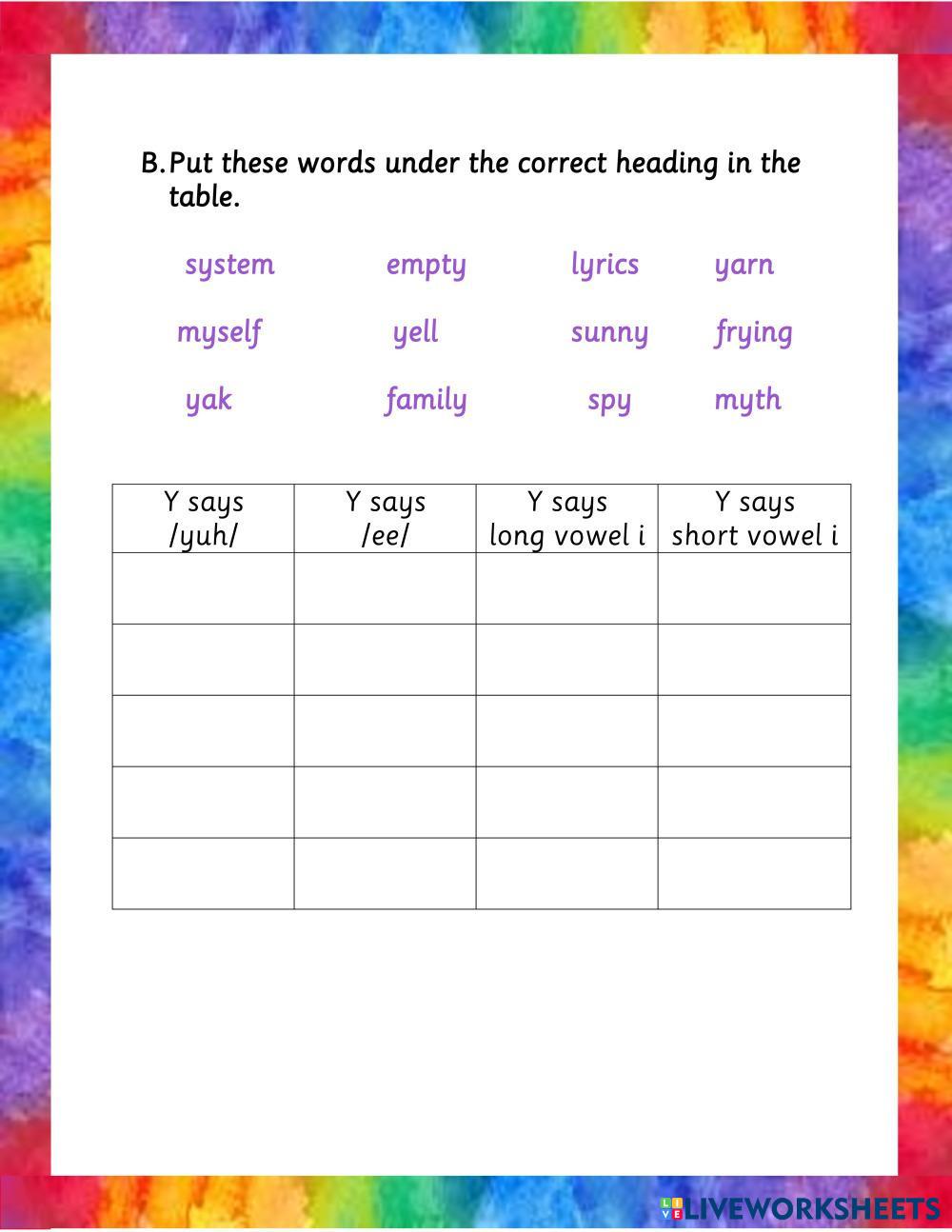 B. Put these words under the correct heading in the table.

system empty lyrics yarn

myself yell sunny frying

yak family spy myth

| Y says /yuh/ | Y says /ee/ | Y says long vowel i | Y says short vowel i |
|---|---|---|---|
| | | | |
| | | | |
| | | | |
| | | | |
| | | | |

LIVEWORKSHEETS